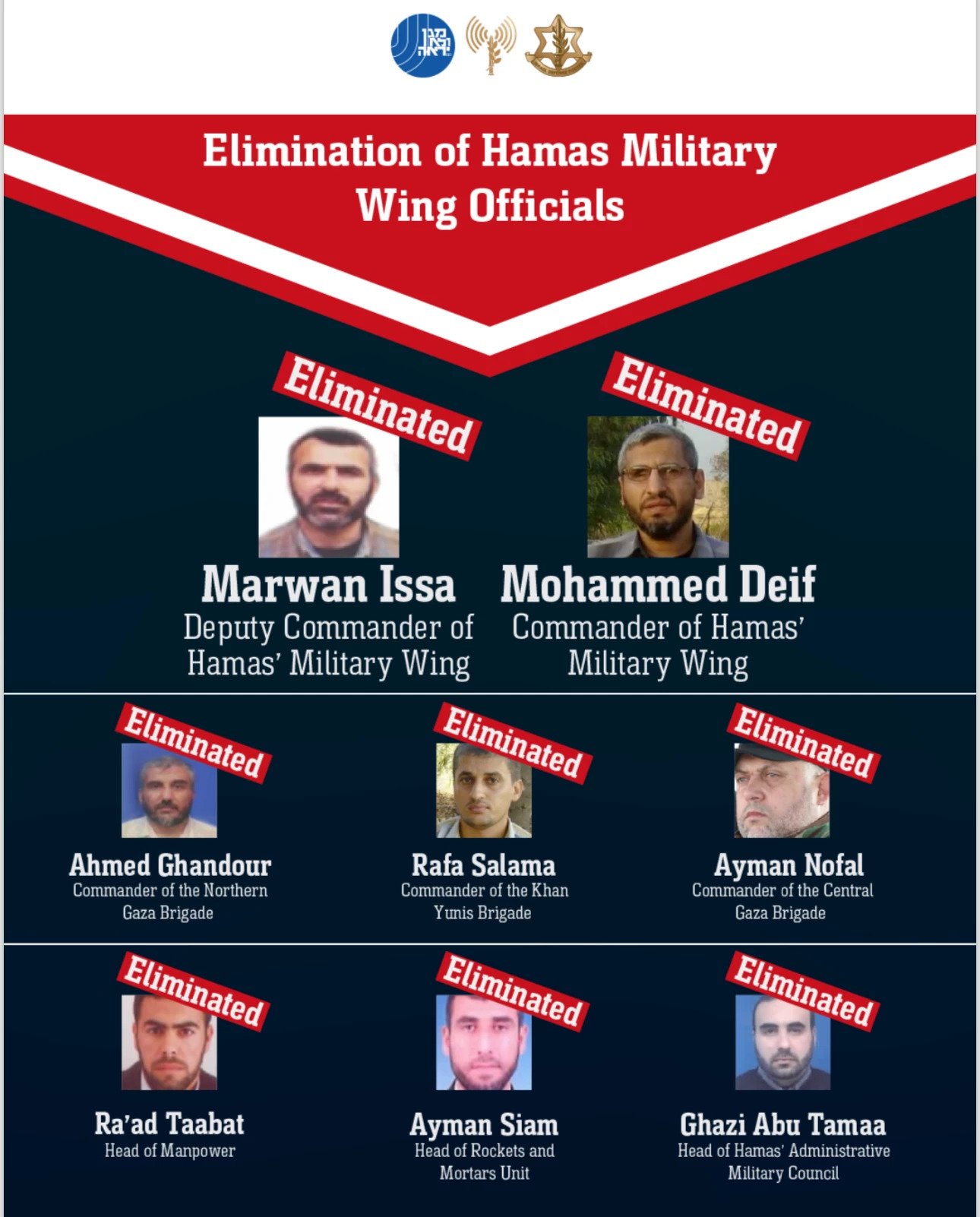 Elimination of Hamas Military Wing Officials

Eliminated

Marwan Issa
Deputy Commander of Hamas' Military Wing

Eliminated

Mohammed Deif
Commander of Hamas' Military Wing

Eliminated

Ahmed Ghandour
Commander of the Northern Gaza Brigade

Eliminated

Rafa Salama
Commander of the Khan Yunis Brigade

Eliminated

Ayman Nofal
Commander of the Central Gaza Brigade

Eliminated

Ra'ad Taabat
Head of Manpower

Eliminated

Ayman Siam
Head of Rockets and Mortars Unit

Eliminated

Ghazi Abu Tamaa
Head of Hamas' Administrative Military Council